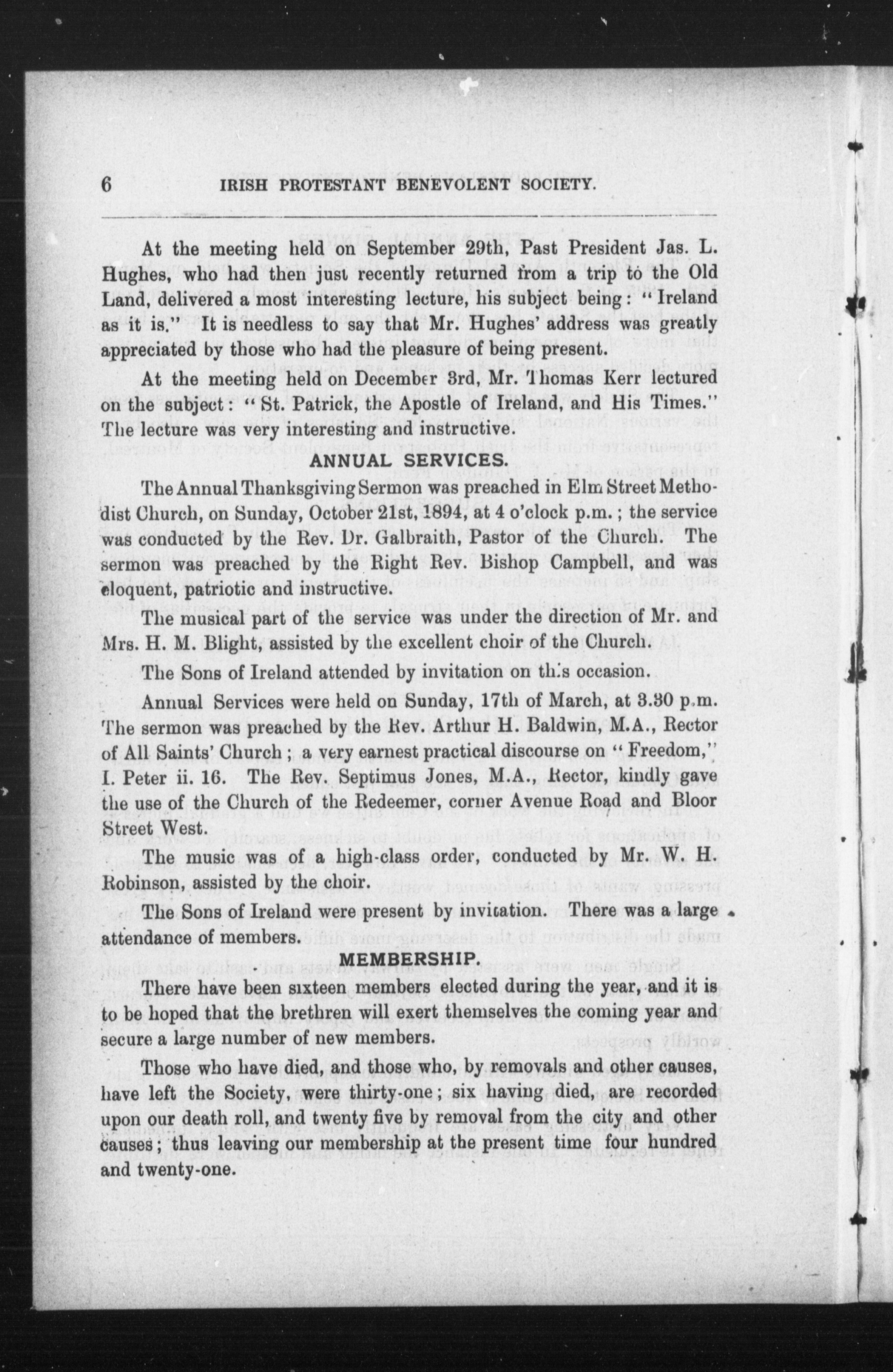 6 IRISH PROTESTANT BENEVOLENT SOCIETY.

At the meeting held on September 29th, Past President Jas. L. Hughes, who had then just recently returned from a trip to the Old Land, delivered a most interesting lecture, his subject being: "Ireland as it is." It is needless to say that Mr. Hughes' address was greatly appreciated by those who had the pleasure of being present.

At the meeting held on December 3rd, Mr. Thomas Kerr lectured on the subject: "St. Patrick, the Apostle of Ireland, and His Times." The lecture was very interesting and instructive.

ANNUAL SERVICES.

The Annual Thanksgiving Sermon was preached in Elm Street Methodist Church, on Sunday, October 21st, 1894, at 4 o'clock p.m.; the service was conducted by the Rev. Dr. Galbraith, Pastor of the Church. The sermon was preached by the Right Rev. Bishop Campbell, and was eloquent, patriotic and instructive.

The musical part of the service was under the direction of Mr. and Mrs. H. M. Blight, assisted by the excellent choir of the Church.

The Sons of Ireland attended by invitation on this occasion.

Annual Services were held on Sunday, 17th of March, at 3.30 p.m. The sermon was preached by the Rev. Arthur H. Baldwin, M.A., Rector of All Saints' Church; a very earnest practical discourse on "Freedom," I. Peter ii. 16. The Rev. Septimus Jones, M.A., Rector, kindly gave the use of the Church of the Redeemer, corner Avenue Road and Bloor Street West.

The music was of a high-class order, conducted by Mr. W. H. Robinson, assisted by the choir.

The Sons of Ireland were present by invitation. There was a large attendance of members.

MEMBERSHIP.

There have been sixteen members elected during the year, and it is to be hoped that the brethren will exert themselves the coming year and secure a large number of new members.

Those who have died, and those who, by removals and other causes, have left the Society, were thirty-one; six having died, are recorded upon our death roll, and twenty five by removal from the city and other causes; thus leaving our membership at the present time four hundred and twenty-one.